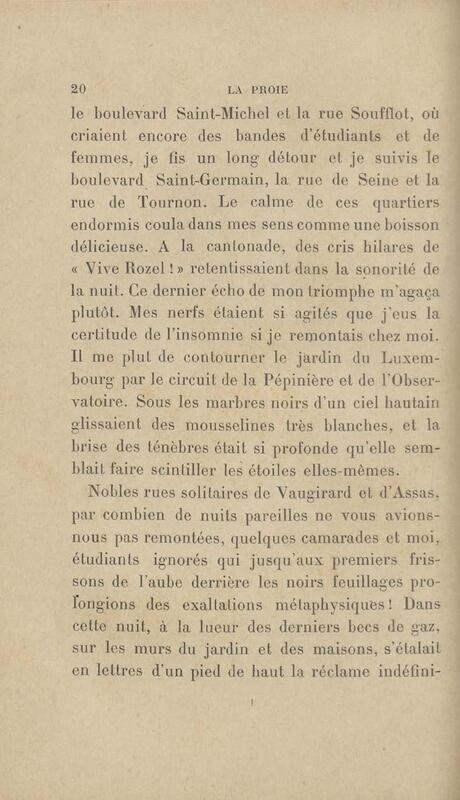 20 LA PROIE

le boulevard Saint-Michel et la rue Soufflot, où criaient encore des bandes d'étudiants et de femmes, je fis un long détour et je suivis le boulevard Saint-Germain, la rue de Seine et la rue de Tournon. Le calme de ces quartiers endormis coula dans mes sens comme une boisson délicieuse. A la cantonade, des cris hilares de « Vive Rozel ! » retentissaient dans la sonorité de la nuit. Ce dernier écho de mon triomphe m'agaça plutôt. Mes nerfs étaient si agités que j'eus la certitude de l'insomnie si je remontais chez moi. Il me plut de contourner le jardin du Luxembourg par le circuit de la Pépinière et de l'Observatoire. Sous les marbres noirs d'un ciel hautain glissaient des mousselines très blanches, et la brise des ténèbres était si profonde qu'elle semblait faire scintiller les étoiles elles-mêmes.

Nobles rues solitaires de Vaugirard et d'Assas, par combien de nuits pareilles ne vous avions-nous pas remontées, quelques camarades et moi, étudiants ignorés qui jusqu'aux premiers frissons de l'aube derrière les noirs feuillages prolongions des exaltations métaphysiques ! Dans cette nuit, à la lueur des derniers becs de gaz, sur les murs du jardin et des maisons, s'étalait en lettres d'un pied de haut la réclame indéfini-